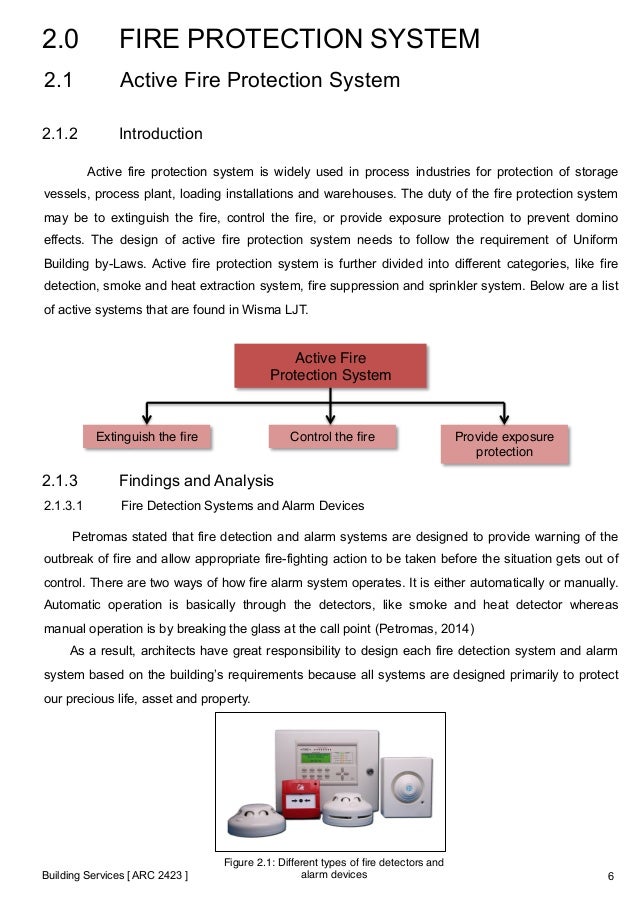 2.0 FIRE PROTECTION SYSTEM

2.1 Active Fire Protection System

2.1.2 Introduction

Active fire protection system is widely used in process industries for protection of storage vessels, process plant, loading installations and warehouses. The duty of the fire protection system may be to extinguish the fire, control the fire, or provide exposure protection to prevent domino effects. The design of active fire protection system needs to follow the requirement of Uniform Building by-Laws. Active fire protection system is further divided into different categories, like fire detection, smoke and heat extraction system, fire suppression and sprinkler system. Below are a list of active systems that are found in Wisma LJT.

Active Fire Protection System

Extinguish the fire

Control the fire

Provide exposure protection

2.1.3 Findings and Analysis

2.1.3.1 Fire Detection Systems and Alarm Devices

Petromas stated that fire detection and alarm systems are designed to provide warning of the outbreak of fire and allow appropriate fire-fighting action to be taken before the situation gets out of control. There are two ways of how fire alarm system operates. It is either automatically or manually. Automatic operation is basically through the detectors, like smoke and heat detector whereas manual operation is by breaking the glass at the call point (Petromas, 2014)

As a result, architects have great responsibility to design each fire detection system and alarm system based on the building's requirements because all systems are designed primarily to protect our precious life, asset and property.

Figure 2.1: Different types of fire detectors and alarm devices

Building Services [ ARC 2423 ]

6